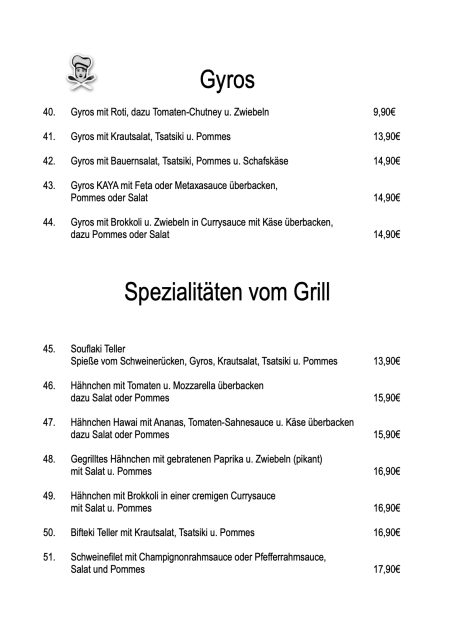 Gyros

40. Gyros mit Roti, dazu Tomaten-Chutney u. Zwiebeln 9,90€

41. Gyros mit Krautsalat, Tsatsiki u. Pommes 13,90€

42. Gyros mit Bauernsalat, Tsatsiki, Pommes u. Schafskäse 14,90€

43. Gyros KAYA mit Feta oder Metaxasauce überbacken, Pommes oder Salat 14,90€

44. Gyros mit Brokkoli u. Zwiebeln in Currysauce mit Käse überbacken, dazu Pommes oder Salat 14,90€

Spezialitäten vom Grill

45. Souflaki Teller
Spieße vom Schweinerücken, Gyros, Krautsalat, Tsatsiki u. Pommes 13,90€

46. Hähnchen mit Tomaten u. Mozzarella überbacken dazu Salat oder Pommes 15,90€

47. Hähnchen Hawai mit Ananas, Tomaten-Sahnesauce u. Käse überbacken dazu Salat oder Pommes 15,90€

48. Gegrilltes Hähnchen mit gebratenen Paprika u. Zwiebeln (pikant) mit Salat u. Pommes 16,90€

49. Hähnchen mit Brokkoli in einer cremigen Currysauce mit Salat u. Pommes 16,90€

50. Bifteki Teller mit Krautsalat, Tsatsiki u. Pommes 16,90€

51. Schweinefilet mit Champignonrahmsauce oder Pfefferrahmsauce, Salat und Pommes 17,90€